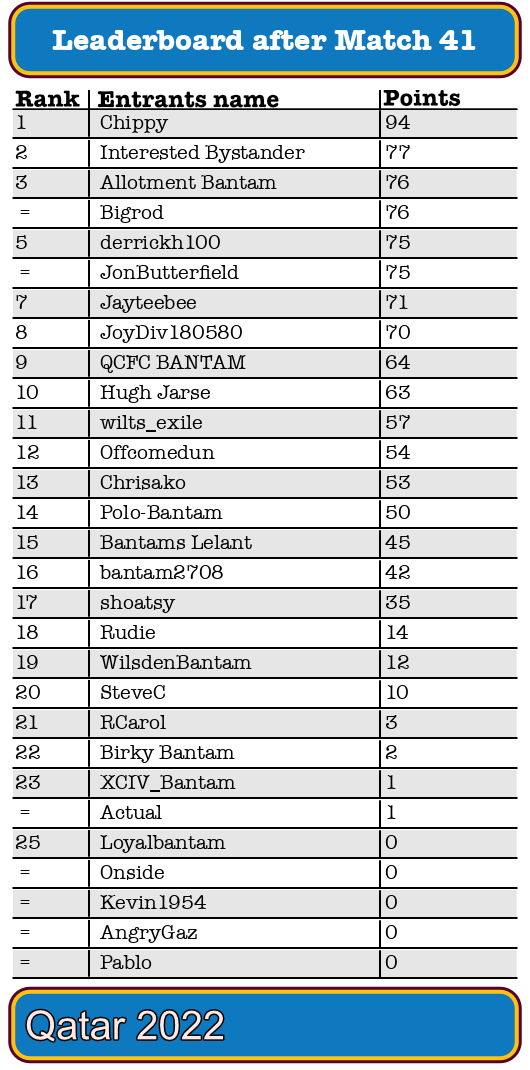 Leaderboard after Match 41

| Rank | Entrants name | Points |
|---|---|---|
| 1 | Chippy | 94 |
| 2 | Interested Bystander | 77 |
| 3 | Allotment Bantam | 76 |
| = | Bigrod | 76 |
| 5 | derrickh100 | 75 |
| = | JonButterfield | 75 |
| 7 | Jayteebee | 71 |
| 8 | JoyDiv180580 | 70 |
| 9 | QCFC BANTAM | 64 |
| 10 | Hugh Jarse | 63 |
| 11 | wilts_exile | 57 |
| 12 | Offcomedun | 54 |
| 13 | Chrisako | 53 |
| 14 | Polo-Bantam | 50 |
| 15 | Bantams Lelant | 45 |
| 16 | bantam2708 | 42 |
| 17 | shoatsy | 35 |
| 18 | Rudie | 14 |
| 19 | WilsdenBantam | 12 |
| 20 | SteveC | 10 |
| 21 | RCarol | 3 |
| 22 | Birky Bantam | 2 |
| 23 | XCIV_Bantam | 1 |
| = | Actual | 1 |
| 25 | Loyalbantam | 0 |
| = | Onside | 0 |
| = | Kevin1954 | 0 |
| = | AngryGaz | 0 |
| = | Pablo | 0 |

Qatar 2022